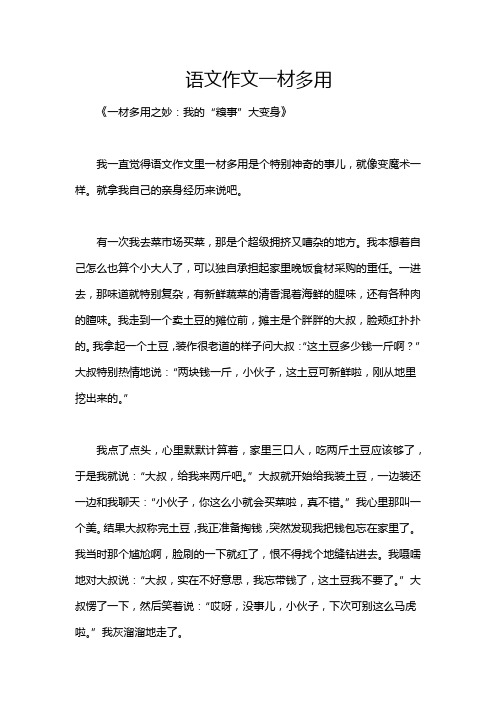 语文作文一材多用

《一材多用之妙：我的“糗事”大变身》

我一直觉得语文作文里一材多用是个特别神奇的事儿，就像变魔术一样。就拿我自己的亲身经历来说吧。

有一次我去菜市场买菜，那是个超级拥挤又嘈杂的地方。我本想着自己怎么也算个小大人了，可以独自承担起家里晚饭食材采购的重任。一进去，那味道就特别复杂，有新鲜蔬菜的清香混着海鲜的腥味，还有各种肉的膻味。我走到一个卖土豆的摊位前，摊主是个胖胖的大叔，脸颊红扑扑的。我拿起一个土豆，装作很老道的样子问大叔：“这土豆多少钱一斤啊？”大叔特别热情地说：“两块钱一斤，小伙子，这土豆可新鲜啦，刚从地里挖出来的。”

我点了点头，心里默默计算着，家里三口人，吃两斤土豆应该够了，于是我就说：“大叔，给我来两斤吧。”大叔就开始给我装土豆，一边装还一边和我聊天：“小伙子，你这么小就会买菜啦，真不错。”我心里那叫一个美。结果大叔称完土豆，我正准备掏钱，突然发现我把钱包忘在家里了。我当时那个尴尬啊，脸刷的一下就红了，恨不得找个地缝钻进去。我嗫嚅地对大叔说：“大叔，实在不好意思，我忘带钱了，这土豆我不要了。”大叔愣了一下，然后笑着说：“哎呀，没事儿，小伙子，下次可别这么马虎啦。”我灰溜溜地走了。